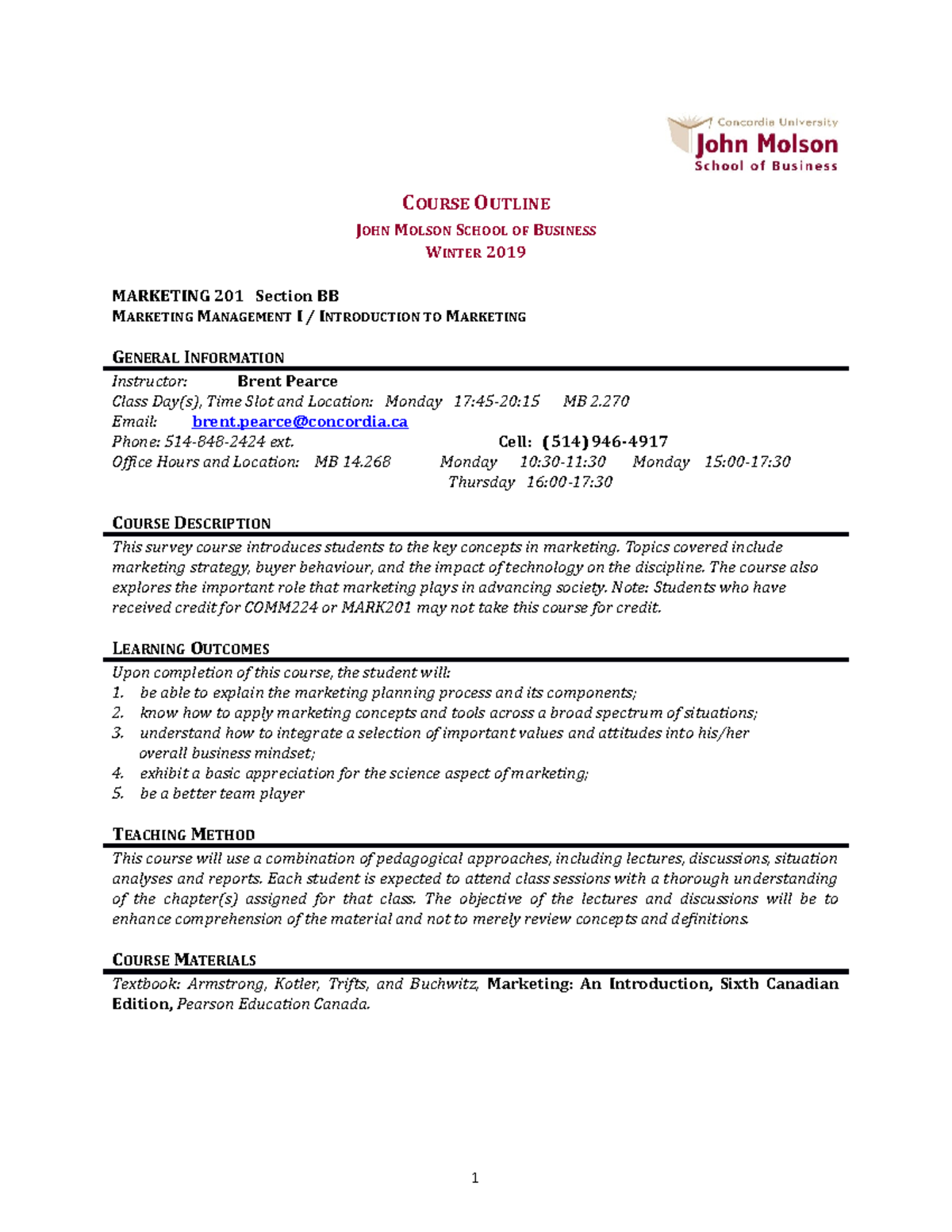 Concordia University
John Molson
School of Business

COURSE OUTLINE

JOHN MOLSON SCHOOL OF BUSINESS
WINTER 2019

MARKETING 201 Section BB
MARKETING MANAGEMENT I / INTRODUCTION TO MARKETING

GENERAL INFORMATION

Instructor: Brent Pearce
Class Day(s), Time Slot and Location: Monday 17:45-20:15 MB 2.270
Email: brent.pearce@concordia.ca
Phone: 514-848-2424 ext. Cell: (514) 946-4917
Office Hours and Location: MB 14.268 Monday 10:30-11:30 Monday 15:00-17:30
Thursday 16:00-17:30

COURSE DESCRIPTION

This survey course introduces students to the key concepts in marketing. Topics covered include marketing strategy, buyer behaviour, and the impact of technology on the discipline. The course also explores the important role that marketing plays in advancing society. Note: Students who have received credit for COMM224 or MARK201 may not take this course for credit.

LEARNING OUTCOMES

Upon completion of this course, the student will:
1. be able to explain the marketing planning process and its components;
2. know how to apply marketing concepts and tools across a broad spectrum of situations;
3. understand how to integrate a selection of important values and attitudes into his/her overall business mindset;
4. exhibit a basic appreciation for the science aspect of marketing;
5. be a better team player

TEACHING METHOD

This course will use a combination of pedagogical approaches, including lectures, discussions, situation analyses and reports. Each student is expected to attend class sessions with a thorough understanding of the chapter(s) assigned for that class. The objective of the lectures and discussions will be to enhance comprehension of the material and not to merely review concepts and definitions.

COURSE MATERIALS

Textbook: Armstrong, Kotler, Trifts, and Buchwitz, Marketing: An Introduction, Sixth Canadian Edition, Pearson Education Canada.

1